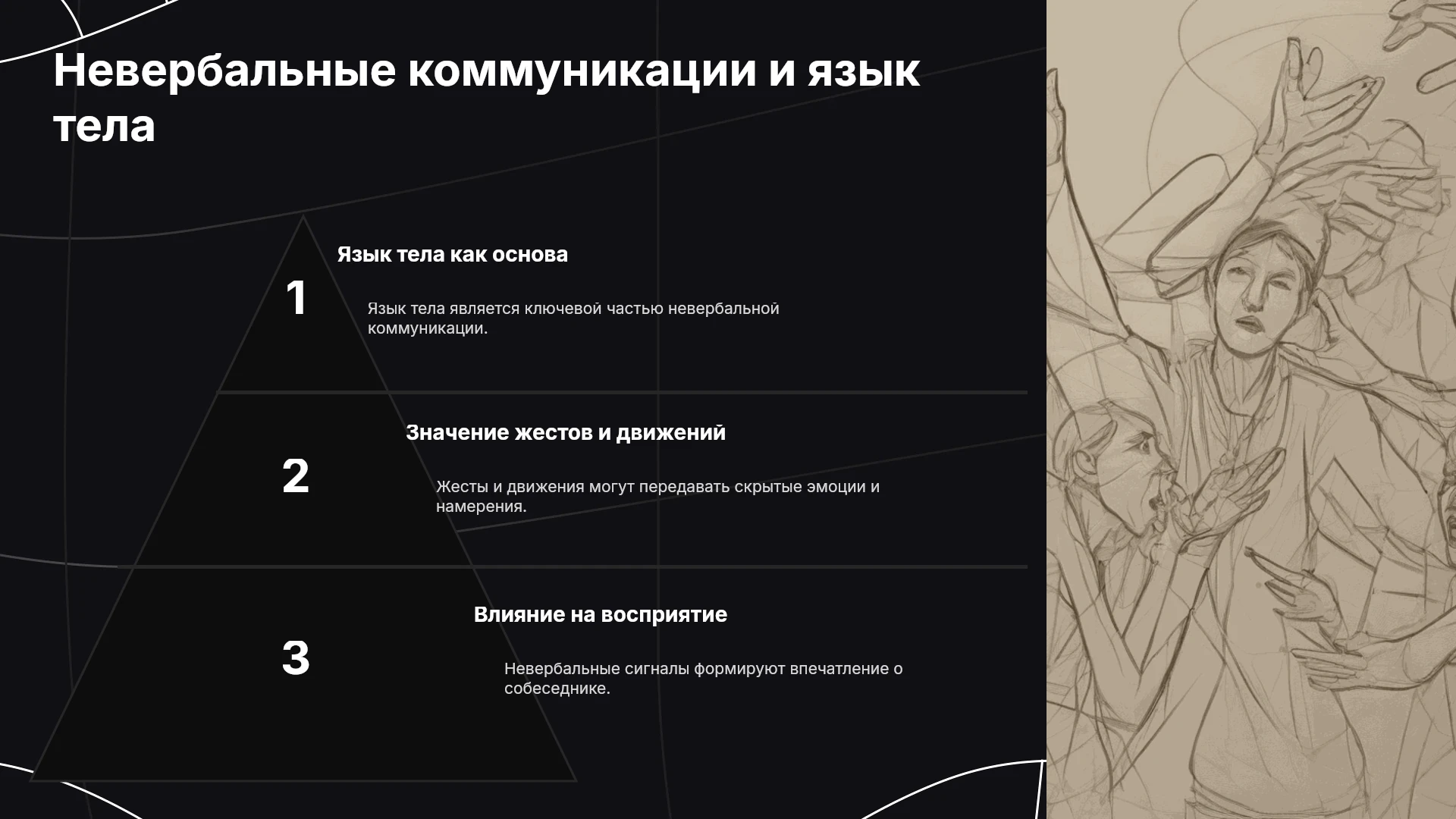 Невербальные коммуникации и язык тела

1

Язык тела как основа

Язык тела является ключевой частью невербальной коммуникации.

2

Значение жестов и движений

Жесты и движения могут передавать скрытые эмоции и намерения.

3

Влияние на восприятие

Невербальные сигналы формируют впечатление о собеседнике.